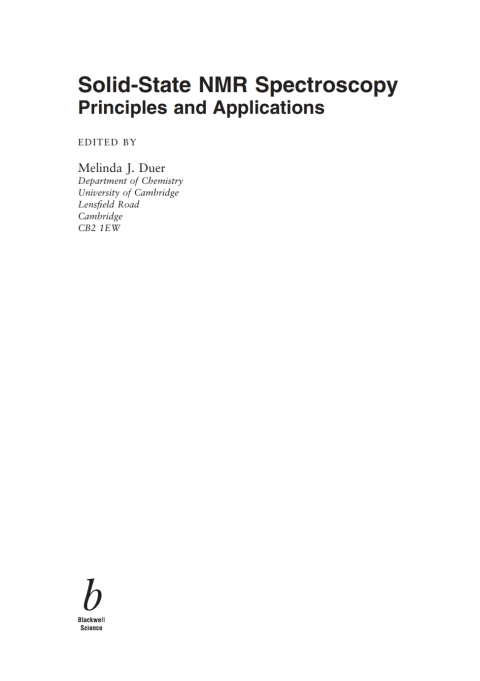 Solid-State NMR Spectroscopy
Principles and Applications

EDITED BY

Melinda J. Duer
Department of Chemistry
University of Cambridge
Lensfield Road
Cambridge
CB2 1EW

b
Blackwell
Science